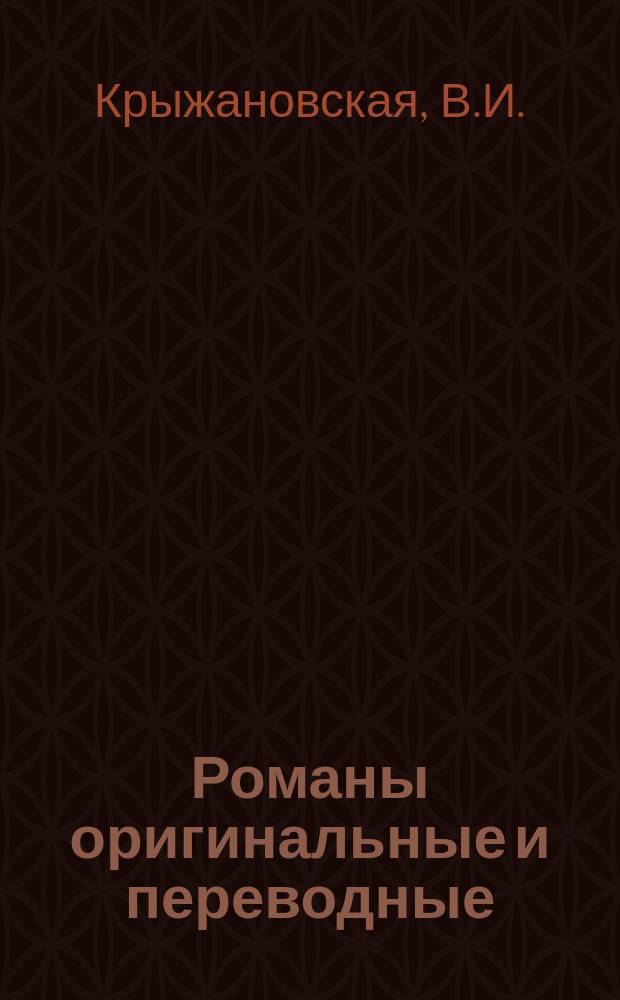 Крыжановская, В.И.

Романы оригинальные и переводные